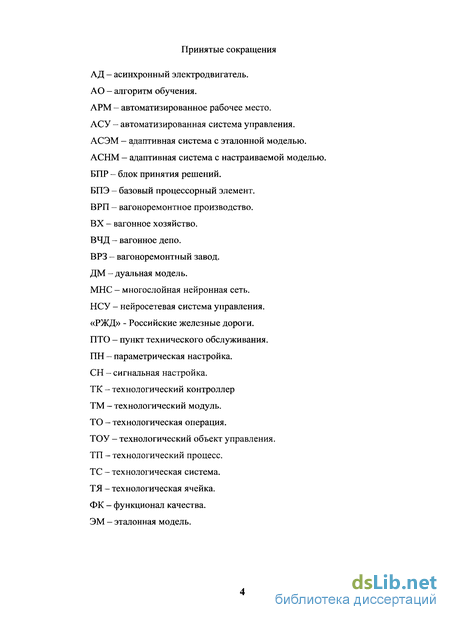 Принятые сокращения

АД – асинхронный электродвигатель.

АО – алгоритм обучения.

АРМ – автоматизированное рабочее место.

АСУ – автоматизированная система управления.

АСЭМ – адаптивная система с эталонной моделью.

АСНМ – адаптивная система с настраиваемой моделью.

БПР – блок принятия решений.

БПЭ – базовый процессорный элемент.

ВРП – вагоноремонтное производство.

ВХ – вагонное хозяйство.

ВЧД – вагонное депо.

ВРЗ – вагоноремонтный завод.

ДМ – дуальная модель.

МНС – многослойная нейронная сеть.

НСУ – нейросетевая система управления.

«РЖД» - Российские железные дороги.

ПТО – пункт технического обслуживания.

ПН – параметрическая настройка.

СН – сигнальная настройка.

ТК – технологический контроллер

ТМ – технологический модуль.

ТО – технологическая операция.

ТОУ – технологический объект управления.

ТП – технологический процесс.

ТС – технологическая система.

ТЯ – технологическая ячейка.

ФК – функционал качества.

ЭМ – эталонная модель.

4

dsLib.net
библиотека диссертаций